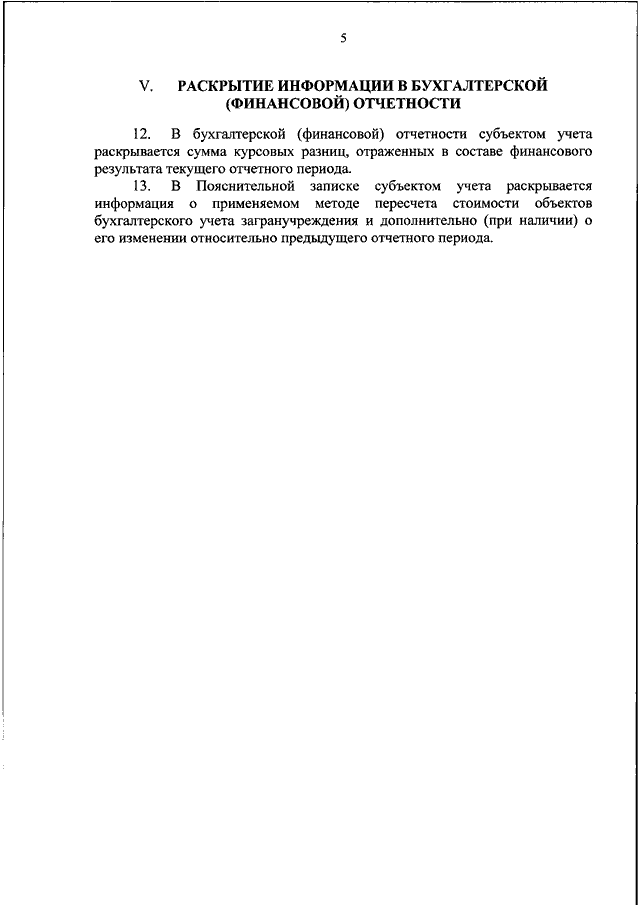 5

V. РАСКРЫТИЕ ИНФОРМАЦИИ В БУХГАЛТЕРСКОЙ (ФИНАНСОВОЙ) ОТЧЕТНОСТИ

12. В бухгалтерской (финансовой) отчетности субъектом учета раскрывается сумма курсовых разниц, отраженных в составе финансового результата текущего отчетного периода.

13. В Пояснительной записке субъектом учета раскрывается информация о применяемом методе пересчета стоимости объектов бухгалтерского учета загранучреждения и дополнительно (при наличии) о его изменении относительно предыдущего отчетного периода.